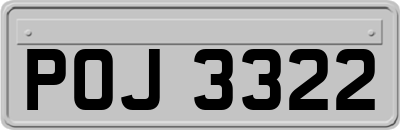 POJ 3322